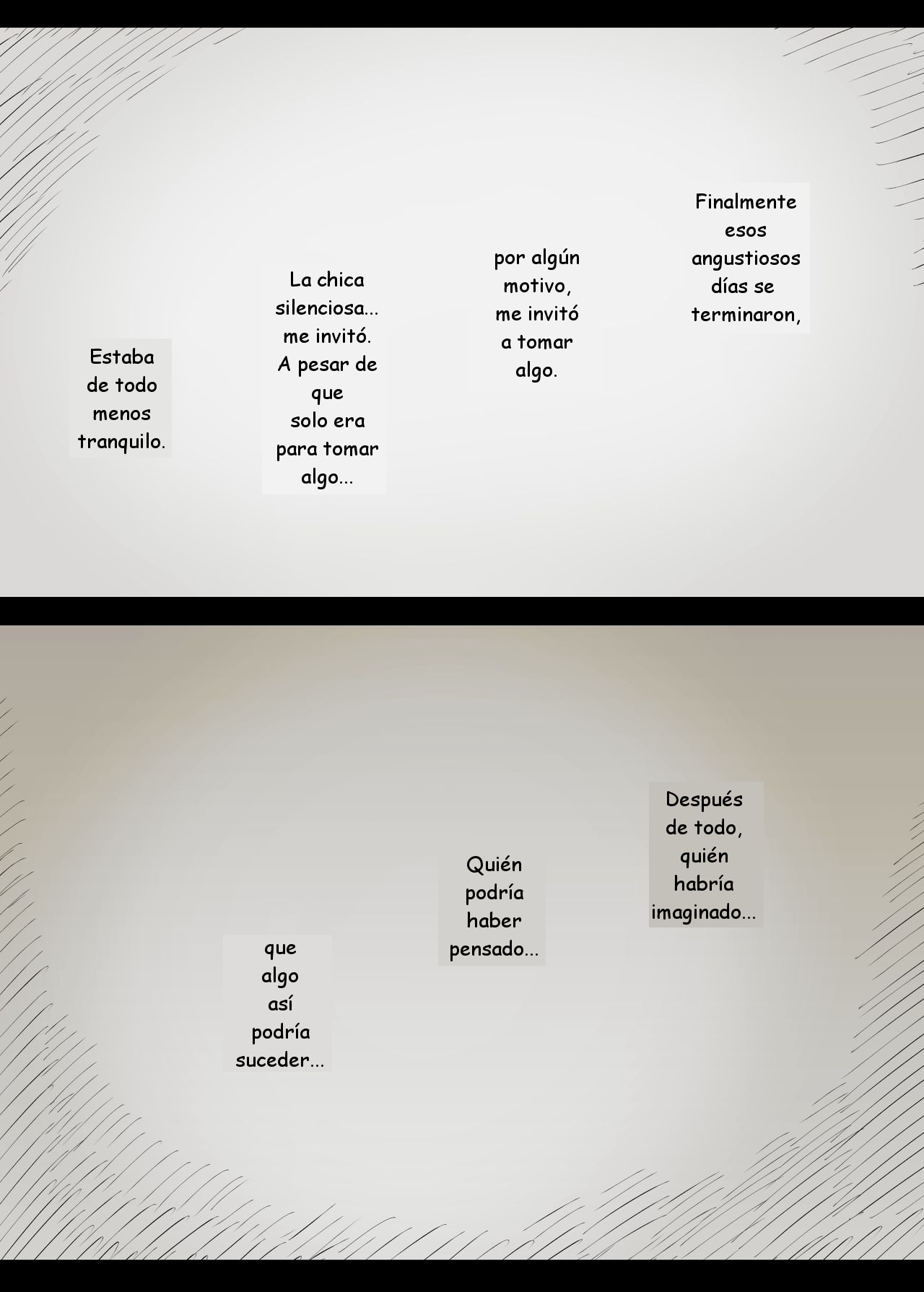 Finalmente esos angustiosos días se terminaron,

por algún motivo, me invitó a tomar algo.

La chica silenciosa... me invitó. A pesar de que solo era para tomar algo...

Estaba de todo menos tranquilo.

Después de todo, quién habría imaginado...

Quién podría haber pensado...

que algo así podría suceder...